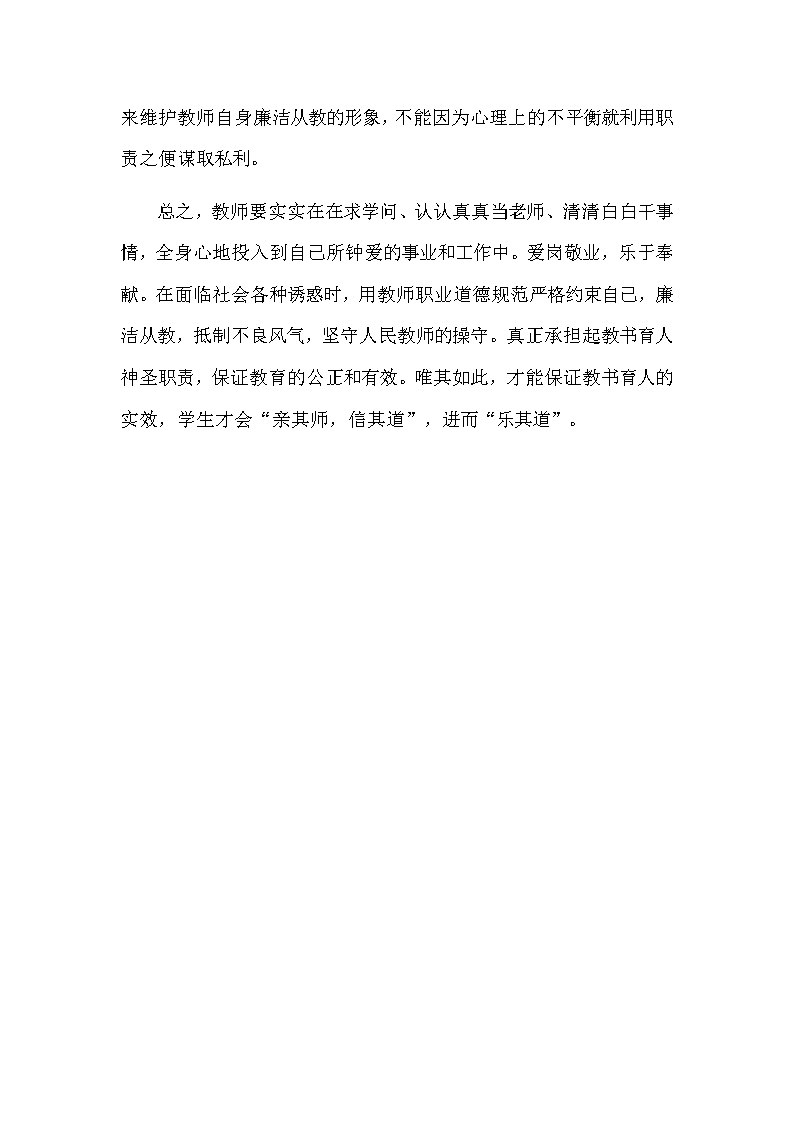 来维护教师自身廉洁从教的形象，不能因为心理上的不平衡就利用职责之便谋取私利。

总之，教师要实实在在求学问、认认真真当老师、清清白白干事情，全身心地投入到自己所钟爱的事业和工作中。爱岗敬业，乐于奉献。在面临社会各种诱惑时，用教师职业道德规范严格约束自己，廉洁从教，抵制不良风气，坚守人民教师的操守。真正承担起教书育人神圣职责，保证教育的公正和有效。唯其如此，才能保证教书育人的实效，学生才会“亲其师，信其道”，进而“乐其道”。